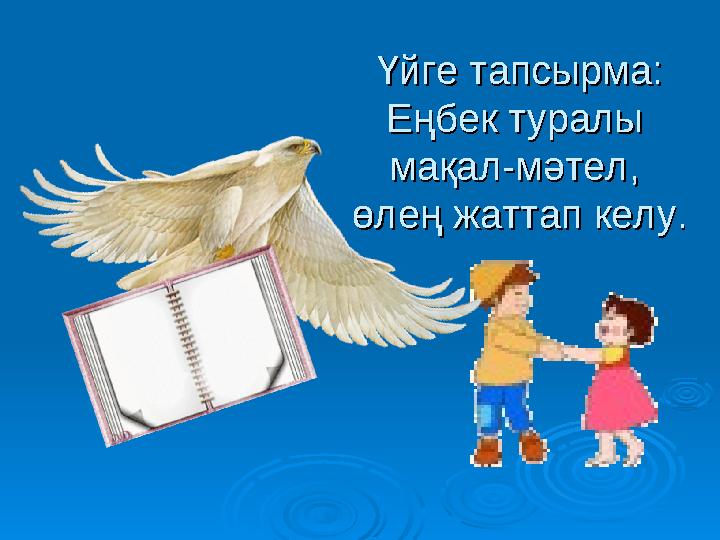 Үйге тапсырма:
Еңбек туралы
мақал-мәтел,
өлең жаттап келу.